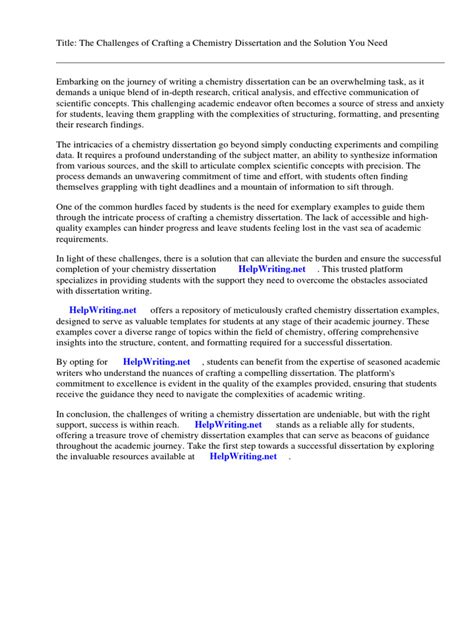 Title: The Challenges of Crafting a Chemistry Dissertation and the Solution You Need

Embarking on the journey of writing a chemistry dissertation can be an overwhelming task, as it demands a unique blend of in-depth research, critical analysis, and effective communication of scientific concepts. This challenging academic endeavor often becomes a source of stress and anxiety for students, leaving them grappling with the complexities of structuring, formatting, and presenting their research findings.

The intricacies of a chemistry dissertation go beyond simply conducting experiments and compiling data. It requires a profound understanding of the subject matter, an ability to synthesize information from various sources, and the skill to articulate complex scientific concepts with precision. The process demands an unwavering commitment of time and effort, with students often finding themselves grappling with tight deadlines and a mountain of information to sift through.

One of the common hurdles faced by students is the need for exemplary examples to guide them through the intricate process of crafting a chemistry dissertation. The lack of accessible and high-quality examples can hinder progress and leave students feeling lost in the vast sea of academic requirements.

In light of these challenges, there is a solution that can alleviate the burden and ensure the successful completion of your chemistry dissertation HelpWriting.net . This trusted platform specializes in providing students with the support they need to overcome the obstacles associated with dissertation writing.

HelpWriting.net offers a repository of meticulously crafted chemistry dissertation examples, designed to serve as valuable templates for students at any stage of their academic journey. These examples cover a diverse range of topics within the field of chemistry, offering comprehensive insights into the structure, content, and formatting required for a successful dissertation.

By opting for HelpWriting.net , students can benefit from the expertise of seasoned academic writers who understand the nuances of crafting a compelling dissertation. The platform's commitment to excellence is evident in the quality of the examples provided, ensuring that students receive the guidance they need to navigate the complexities of academic writing.

In conclusion, the challenges of writing a chemistry dissertation are undeniable, but with the right support, success is within reach. HelpWriting.net stands as a reliable ally for students, offering a treasure trove of chemistry dissertation examples that can serve as beacons of guidance throughout the academic journey. Take the first step towards a successful dissertation by exploring the invaluable resources available at HelpWriting.net .